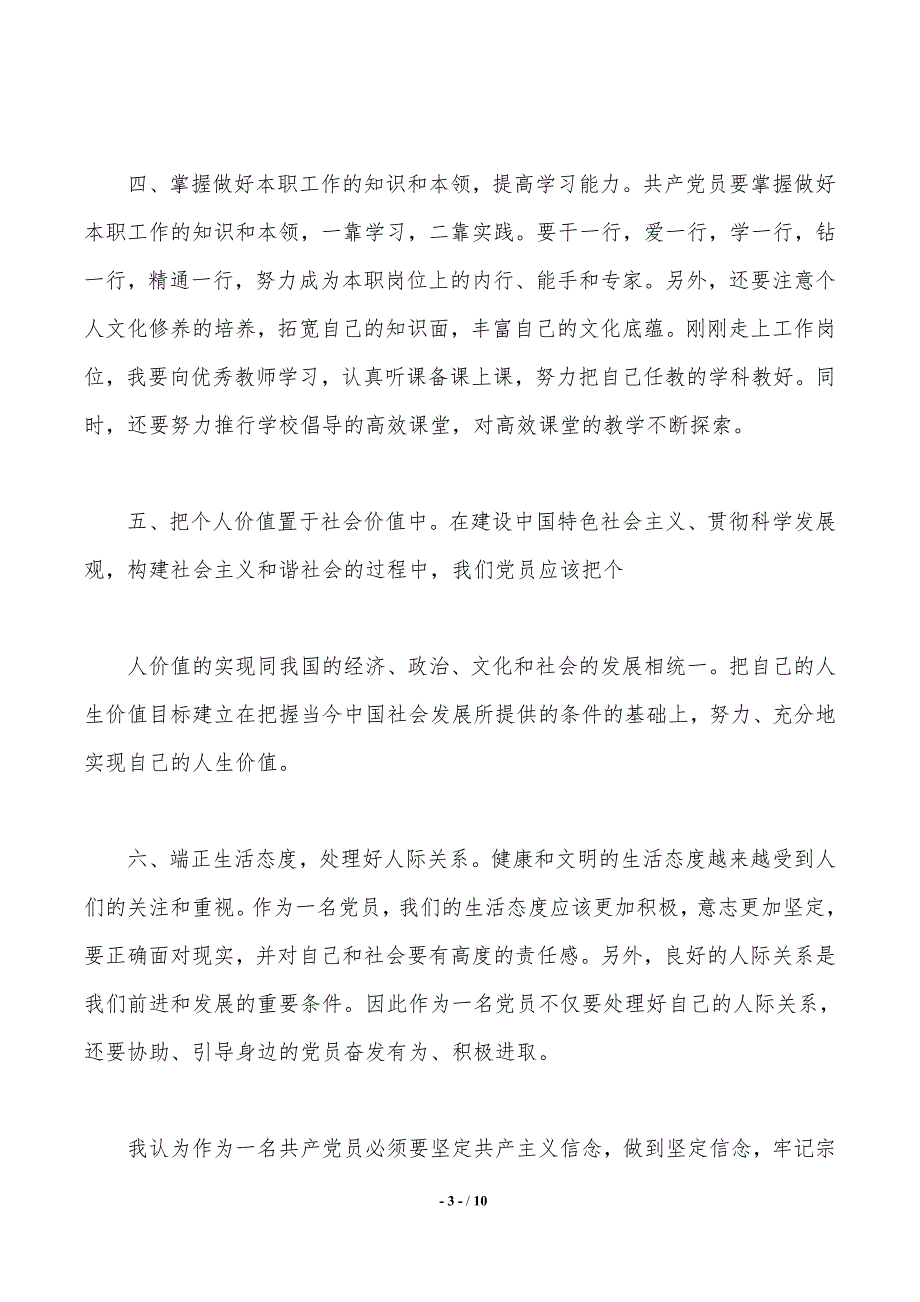 四、掌握做好本职工作的知识和本领，提高学习能力。共产党员要掌握做好本职工作的知识和本领，一靠学习，二靠实践。要干一行，爱一行，学一行，钻一行，精通一行，努力成为本职岗位上的内行、能手和专家。另外，还要注意个人文化修养的培养，拓宽自己的知识面，丰富自己的文化底蕴。刚刚走上工作岗位，我要向优秀教师学习，认真听课备课上课，努力把自己任教的学科教好。同时，还要努力推行学校倡导的高效课堂，对高效课堂的教学不断探索。

五、把个人价值置于社会价值中。在建设中国特色社会主义、贯彻科学发展观，构建社会主义和谐社会的过程中，我们党员应该把个

人价值的实现同我国的经济、政治、文化和社会的发展相统一。把自己的人生价值目标建立在把握当今中国社会发展所提供的条件的基础上，努力、充分地实现自己的人生价值。

六、端正生活态度，处理好人际关系。健康和文明的生活态度越来越受到人们的关注和重视。作为一名党员，我们的生活态度应该更加积极，意志更加坚定，要正确面对现实，并对自己和社会要有高度的责任感。另外，良好的人际关系是我们前进和发展的重要条件。因此作为一名党员不仅要处理好自己的人际关系，还要协助、引导身边的党员奋发有为、积极进取。

我认为作为一名共产党员必须要坚定共产主义信念，做到坚定信念，牢记宗

- 3 - / 10